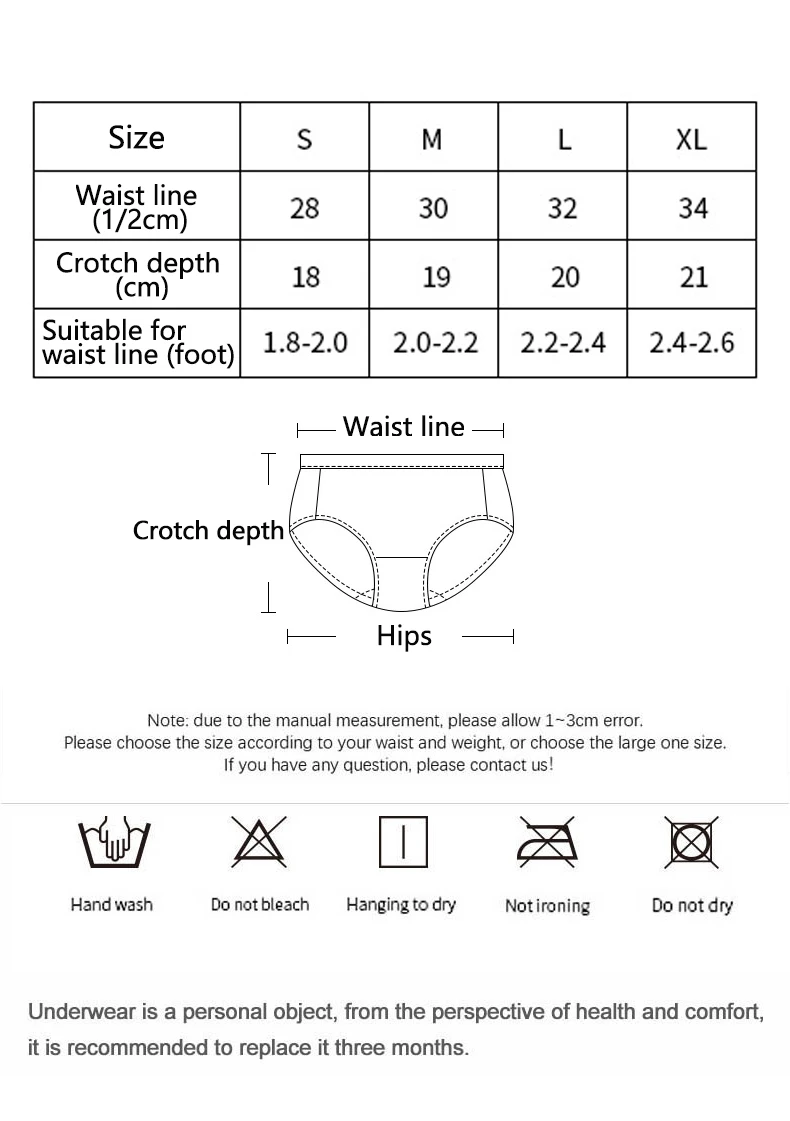 | Size | S | M | L | XL |
|---|---|---|---|---|
| Waist line (1/2cm) | 28 | 30 | 32 | 34 |
| Crotch depth (cm) | 18 | 19 | 20 | 21 |
| Suitable for waist line (foot) | 1.8-2.0 | 2.0-2.2 | 2.2-2.4 | 2.4-2.6 |

Waist line

Crotch depth

Hips

Note: due to the manual measurement, please allow 1~3cm error.
Please choose the size according to your waist and weight, or choose the large one size.
If you have any question, please contact us!

Hand wash

Do not bleach

Hanging to dry

Not ironing

Do not dry

Underwear is a personal object, from the perspective of health and comfort, it is recommended to replace it three months.